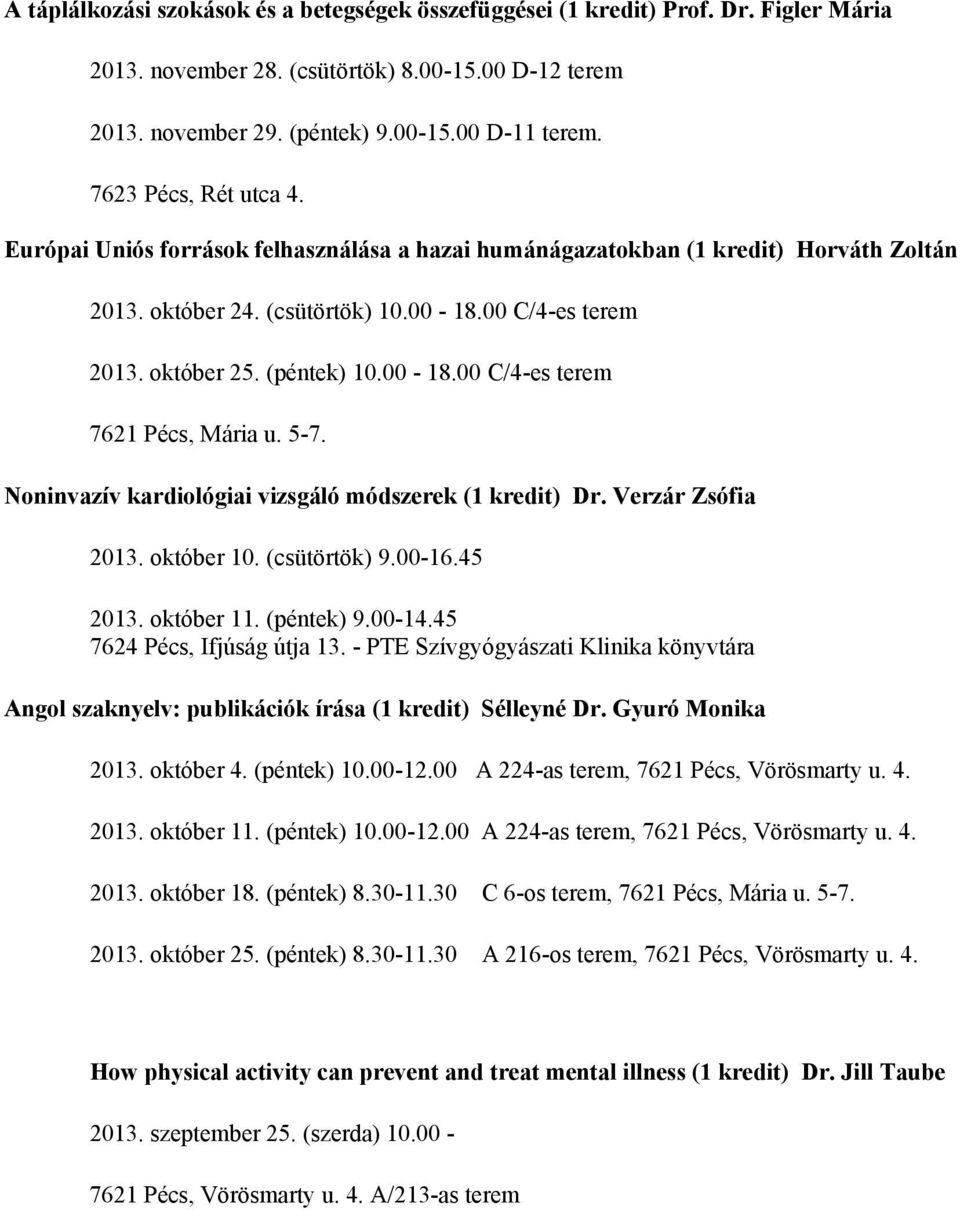 A táplálkozási szokások és a betegségek összefüggései (1 kredit) Prof. Dr. Figler Mária

2013. november 28. (csütörtök) 8.00-15.00 D-12 terem

2013. november 29. (péntek) 9.00-15.00 D-11 terem.

7623 Pécs, Rét utca 4.

Európai Uniós források felhasználása a hazai humánágazatokban (1 kredit) Horváth Zoltán

2013. október 24. (csütörtök) 10.00 - 18.00 C/4-es terem

2013. október 25. (péntek) 10.00 - 18.00 C/4-es terem

7621 Pécs, Mária u. 5-7.

Noninvazív kardiológiai vizsgáló módszerek (1 kredit) Dr. Verzár Zsófia

2013. október 10. (csütörtök) 9.00-16.45

2013. október 11. (péntek) 9.00-14.45
7624 Pécs, Ifjúság útja 13. - PTE Szívgyógyászati Klinika könyvtára

Angol szaknyelv: publikációk írása (1 kredit) Sélleyné Dr. Gyuró Monika

2013. október 4. (péntek) 10.00-12.00 A 224-as terem, 7621 Pécs, Vörösmarty u. 4.

2013. október 11. (péntek) 10.00-12.00 A 224-as terem, 7621 Pécs, Vörösmarty u. 4.

2013. október 18. (péntek) 8.30-11.30 C 6-os terem, 7621 Pécs, Mária u. 5-7.

2013. október 25. (péntek) 8.30-11.30 A 216-os terem, 7621 Pécs, Vörösmarty u. 4.

How physical activity can prevent and treat mental illness (1 kredit) Dr. Jill Taube

2013. szeptember 25. (szerda) 10.00 -

7621 Pécs, Vörösmarty u. 4. A/213-as terem